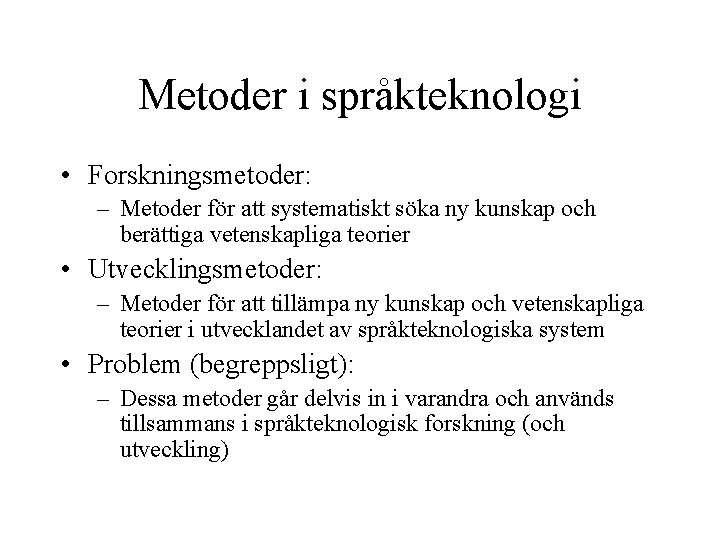 Metoder i språkteknologi

• Forskningsmetoder:
– Metoder för att systematiskt söka ny kunskap och berättiga vetenskapliga teorier
• Utvecklingsmetoder:
– Metoder för att tillämpa ny kunskap och vetenskapliga teorier i utvecklandet av språkteknologiska system
• Problem (begreppsligt):
– Dessa metoder går delvis in i varandra och används tillsammans i språkteknologisk forskning (och utveckling)